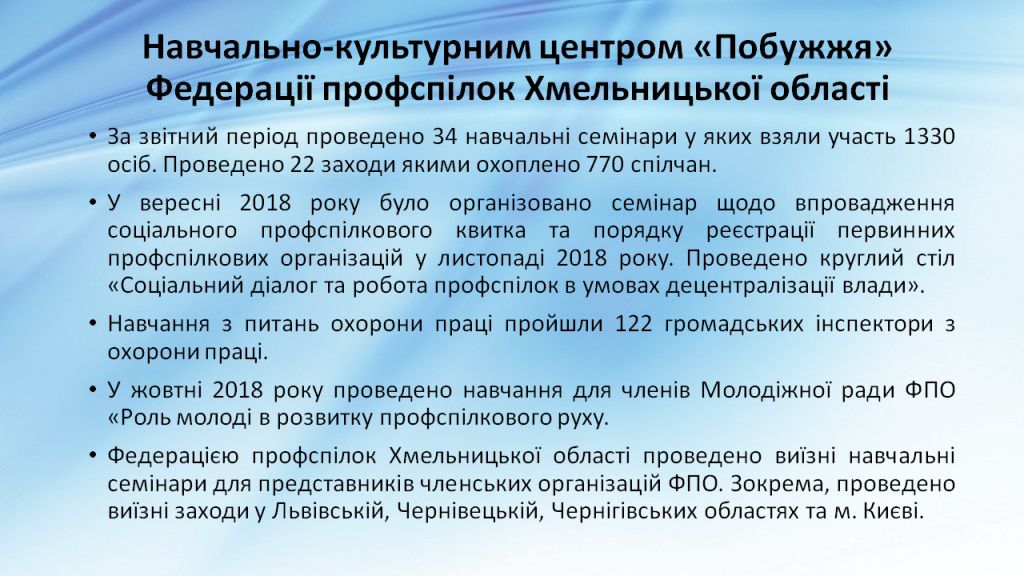 Навчально-культурним центром «Побужжя» Федерації профспілок Хмельницької області

• За звітний період проведено 34 навчальні семінари у яких взяли участь 1330 осіб. Проведено 22 заходи якими охоплено 770 спілчан.

• У вересні 2018 року було організовано семінар щодо впровадження соціального профспілкового квитка та порядку реєстрації первинних профспілкових організацій у листопаді 2018 року. Проведено круглий стіл «Соціальний діалог та робота профспілок в умовах децентралізації влади».

• Навчання з питань охорони праці пройшли 122 громадських інспектори з охорони праці.

• У жовтні 2018 року проведено навчання для членів Молодіжної ради ФПО «Роль молоді в розвитку профспілкового руху.

• Федерацією профспілок Хмельницької області проведено виїзні навчальні семінари для представників членських організацій ФПО. Зокрема, проведено виїзні заходи у Львівській, Чернівецькій, Чернігівських областях та м. Києві.